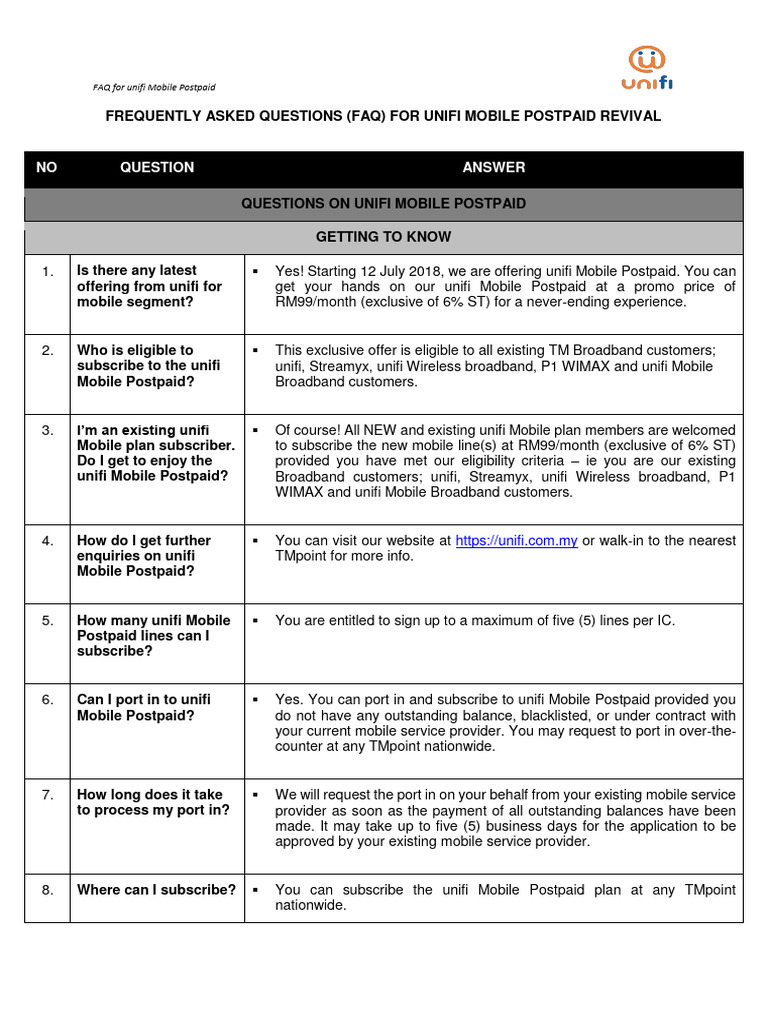 FAQ for unifi Mobile Postpaid

unifi

FREQUENTLY ASKED QUESTIONS (FAQ) FOR UNIFI MOBILE POSTPAID REVIVAL

| NO | QUESTION | ANSWER |
|---|---|---|
| QUESTIONS ON UNIFI MOBILE POSTPAID | | |
| GETTING TO KNOW | | |
| 1. | Is there any latest offering from unifi for mobile segment? | ▪ Yes! Starting 12 July 2018, we are offering unifi Mobile Postpaid. You can get your hands on our unifi Mobile Postpaid at a promo price of RM99/month (exclusive of 6% ST) for a never-ending experience. |
| 2. | Who is eligible to subscribe to the unifi Mobile Postpaid? | ▪ This exclusive offer is eligible to all existing TM Broadband customers; unifi, Streamyx, unifi Wireless broadband, P1 WIMAX and unifi Mobile Broadband customers. |
| 3. | I'm an existing unifi Mobile plan subscriber. Do I get to enjoy the unifi Mobile Postpaid? | ▪ Of course! All NEW and existing unifi Mobile plan members are welcomed to subscribe the new mobile line(s) at RM99/month (exclusive of 6% ST) provided you have met our eligibility criteria – ie you are our existing Broadband customers; unifi, Streamyx, unifi Wireless broadband, P1 WIMAX and unifi Mobile Broadband customers. |
| 4. | How do I get further enquiries on unifi Mobile Postpaid? | ▪ You can visit our website at https://unifi.com.my or walk-in to the nearest TMpoint for more info. |
| 5. | How many unifi Mobile Postpaid lines can I subscribe? | ▪ You are entitled to sign up to a maximum of five (5) lines per IC. |
| 6. | Can I port in to unifi Mobile Postpaid? | ▪ Yes. You can port in and subscribe to unifi Mobile Postpaid provided you do not have any outstanding balance, blacklisted, or under contract with your current mobile service provider. You may request to port in over-the-counter at any TMpoint nationwide. |
| 7. | How long does it take to process my port in? | ▪ We will request the port in on your behalf from your existing mobile service provider as soon as the payment of all outstanding balances have been made. It may take up to five (5) business days for the application to be approved by your existing mobile service provider. |
| 8. | Where can I subscribe? | ▪ You can subscribe the unifi Mobile Postpaid plan at any TMpoint nationwide. |